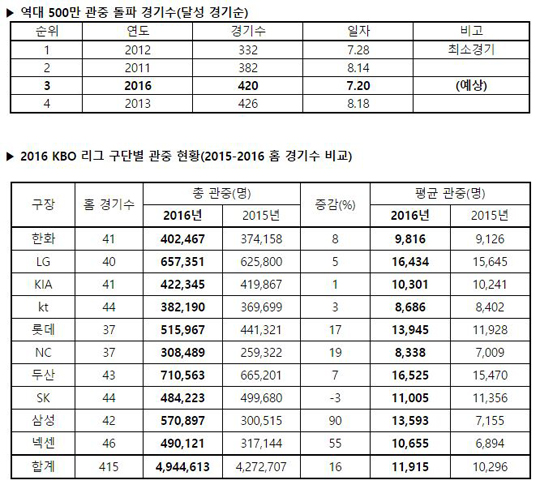 ▶ 역대 500만 관중 돌파 경기수(달성 경기순)

| 순위 | 연도 | 경기수 | 일자 | 비고 |
|---|---|---|---|---|
| 1 | 2012 | 332 | 7.28 | 최소경기 |
| 2 | 2011 | 382 | 8.14 | |
| 3 | 2016 | 420 | 7.20 | (예상) |
| 4 | 2013 | 426 | 8.18 | |

▶ 2016 KBO 리그 구단별 관중 현황(2015-2016 홈 경기수 비교)

| 구장 | 홈 경기수 | 총 관중(명) 2016년 | 총 관중(명) 2015년 | 증감(%) | 평균 관중(명) 2016년 | 평균 관중(명) 2015년 |
|---|---|---|---|---|---|---|
| 한화 | 41 | 402,467 | 374,158 | 8 | 9,816 | 9,126 |
| LG | 40 | 657,351 | 625,800 | 5 | 16,434 | 15,645 |
| KIA | 41 | 422,345 | 419,867 | 1 | 10,301 | 10,241 |
| kt | 44 | 382,190 | 369,699 | 3 | 8,686 | 8,402 |
| 롯데 | 37 | 515,967 | 441,321 | 17 | 13,945 | 11,928 |
| NC | 37 | 308,489 | 259,322 | 19 | 8,338 | 7,009 |
| 두산 | 43 | 710,563 | 665,201 | 7 | 16,525 | 15,470 |
| SK | 44 | 484,223 | 499,680 | -3 | 11,005 | 11,356 |
| 삼성 | 42 | 570,897 | 300,515 | 90 | 13,593 | 7,155 |
| 넥센 | 46 | 490,121 | 317,144 | 55 | 10,655 | 6,894 |
| 합계 | 415 | 4,944,613 | 4,272,707 | 16 | 11,915 | 10,296 |